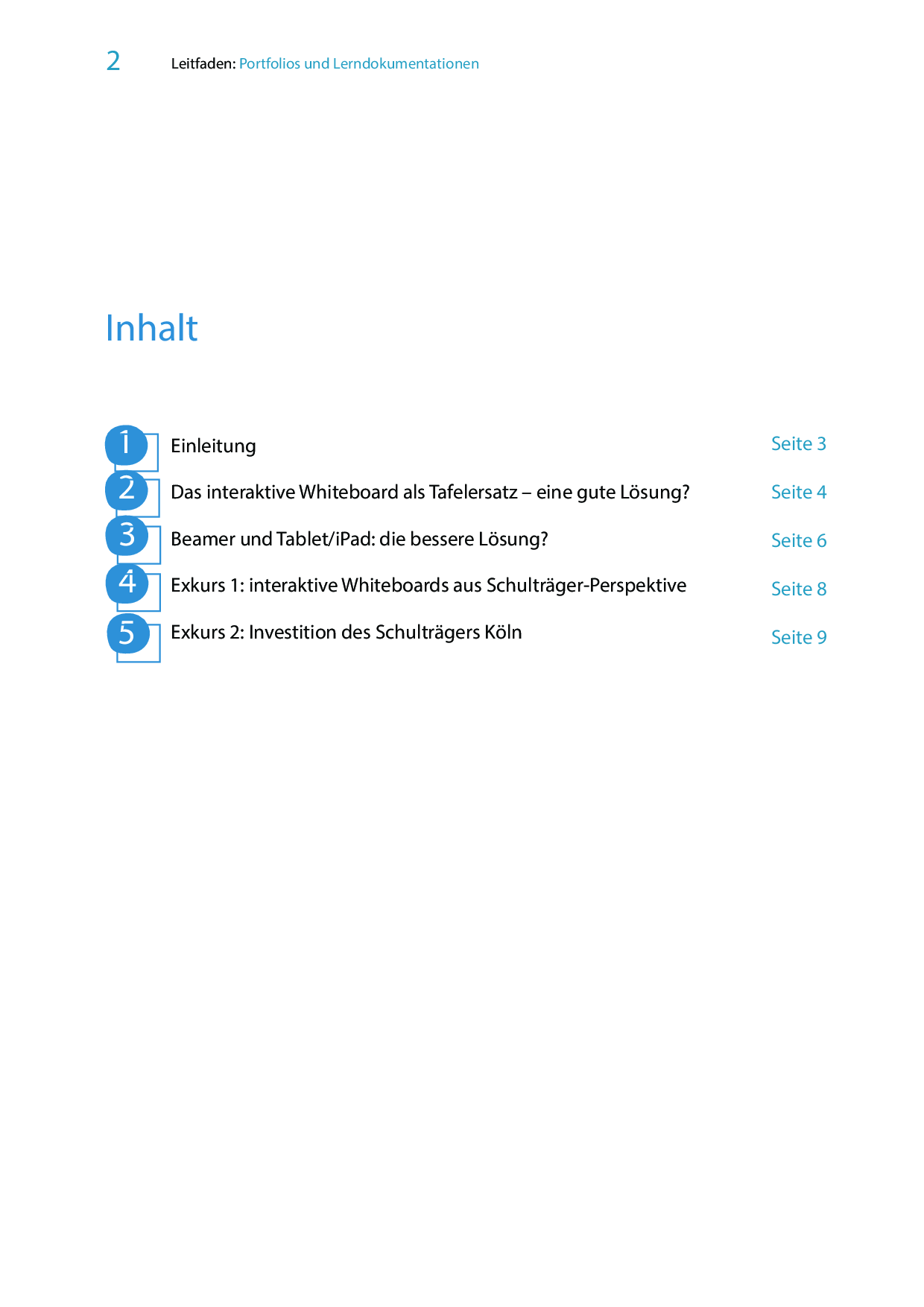 2 Leitfaden: Portfolios und Lerndokumentationen

Inhalt

1 Einleitung Seite 3

2 Das interaktive Whiteboard als Tafelersatz – eine gute Lösung? Seite 4

3 Beamer und Tablet/iPad: die bessere Lösung? Seite 6

4 Exkurs 1: interaktive Whiteboards aus Schulträger-Perspektive Seite 8

5 Exkurs 2: Investition des Schulträgers Köln Seite 9